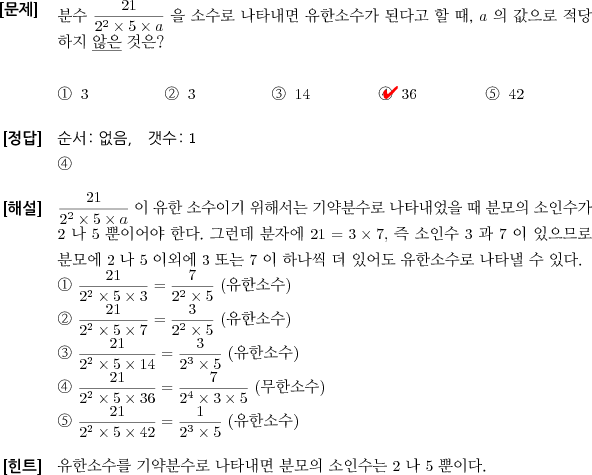 [문제] 분수 $\frac{21}{2^2 \times 5 \times a}$ 을 소수로 나타내면 유한소수가 된다고 할 때, $a$ 의 값으로 적당하지 않은 것은?

① 3 ② 3 ③ 14 ④ 36 ⑤ 42

[정답] 순서: 없음, 갯수: 1
④

[해설] $\frac{21}{2^2 \times 5 \times a}$ 이 유한 소수이기 위해서는 기약분수로 나타내었을 때 분모의 소인수가 2 나 5 뿐이어야 한다. 그런데 분자에 $21 = 3 \times 7$, 즉 소인수 3 과 7 이 있으므로 분모에 2 나 5 이외에 3 또는 7 이 하나씩 더 있어도 유한소수로 나타낼 수 있다.
① $\frac{21}{2^2 \times 5 \times 3} = \frac{7}{2^2 \times 5}$ (유한소수)
② $\frac{21}{2^2 \times 5 \times 7} = \frac{3}{2^2 \times 5}$ (유한소수)
③ $\frac{21}{2^2 \times 5 \times 14} = \frac{3}{2^3 \times 5}$ (유한소수)
④ $\frac{21}{2^2 \times 5 \times 36} = \frac{7}{2^4 \times 3 \times 5}$ (무한소수)
⑤ $\frac{21}{2^2 \times 5 \times 42} = \frac{1}{2^3 \times 5}$ (유한소수)

[힌트] 유한소수를 기약분수로 나타내면 분모의 소인수는 2 나 5 뿐이다.